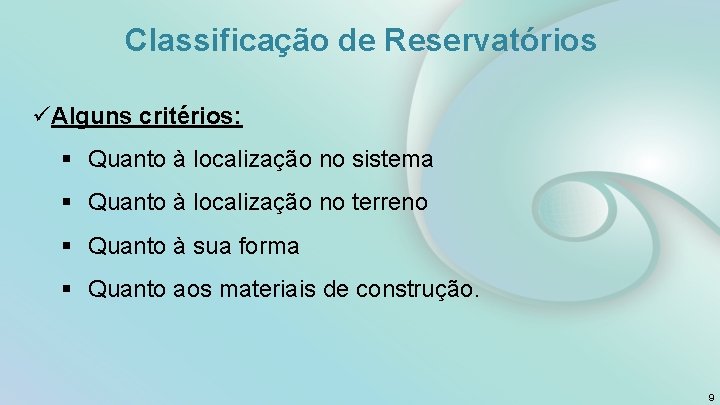 Classificação de Reservatórios

✓Alguns critérios:

▪ Quanto à localização no sistema

▪ Quanto à localização no terreno

▪ Quanto à sua forma

▪ Quanto aos materiais de construção.

9